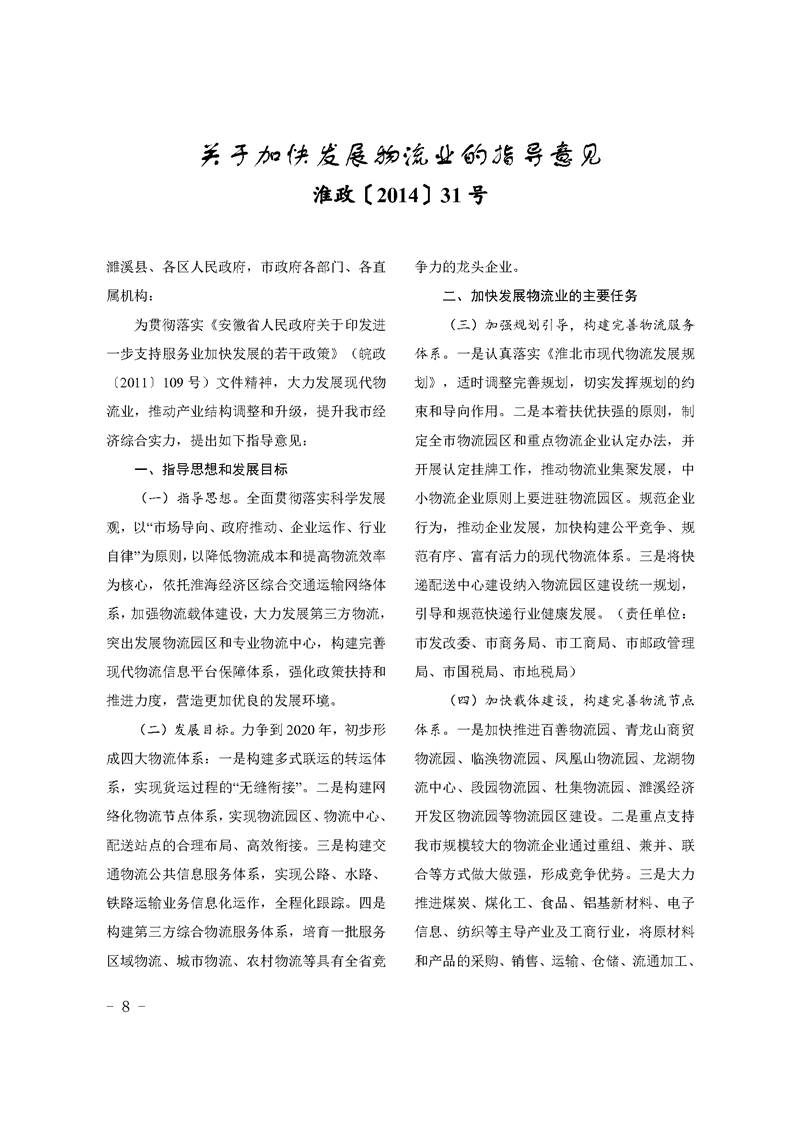 关于加快发展物流业的指导意见
淮政〔2014〕31号

濉溪县、各区人民政府，市政府各部门、各直属机构：

为贯彻落实《安徽省人民政府关于印发进一步支持服务业加快发展的若干政策》（皖政〔2011〕109号）文件精神，大力发展现代物流业，推动产业结构调整和升级，提升我市经济综合实力，提出如下指导意见：

一、指导思想和发展目标

（一）指导思想。全面贯彻落实科学发展观，以“市场导向、政府推动、企业运作、行业自律”为原则，以降低物流成本和提高物流效率为核心，依托淮海经济区综合交通运输网络体系，加强物流载体建设，大力发展第三方物流，突出发展物流园区和专业物流中心，构建完善现代物流信息平台保障体系，强化政策扶持和推进力度，营造更加优良的发展环境。

（二）发展目标。力争到2020年，初步形成四大物流体系：一是构建多式联运的转运体系，实现货运过程的“无缝衔接”。二是构建网络化物流节点体系，实现物流园区、物流中心、配送站点的合理布局、高效衔接。三是构建交通物流公共信息服务体系，实现公路、水路、铁路运输业务信息化运作，全程化跟踪。四是构建第三方综合物流服务体系，培育一批服务区域物流、城市物流、农村物流等具有全省竞争力的龙头企业。

二、加快发展物流业的主要任务

（三）加强规划引导，构建完善物流服务体系。一是认真落实《淮北市现代物流发展规划》，适时调整完善规划，切实发挥规划的约束和导向作用。二是本着扶优扶强的原则，制定全市物流园区和重点物流企业认定办法，并开展认定挂牌工作，推动物流业集聚发展，中小物流企业原则上要进驻物流园区。规范企业行为，推动企业发展，加快构建公平竞争、规范有序、富有活力的现代物流体系。三是将快递配送中心建设纳入物流园区建设统一规划，引导和规范快递行业健康发展。（责任单位：市发改委、市商务局、市工商局、市邮政管理局、市国税局、市地税局）

（四）加快载体建设，构建完善物流节点体系。一是加快推进百善物流园、青龙山商贸物流园、临涣物流园、凤凰山物流园、龙湖物流中心、段园物流园、杜集物流园、濉溪经济开发区物流园等物流园区建设。二是重点支持我市规模较大的物流企业通过重组、兼并、联合等方式做大做强，形成竞争优势。三是大力推进煤炭、煤化工、食品、铝基新材料、电子信息、纺织等主导产业及工商行业，将原材料和产品的采购、销售、运输、仓储、流通加工、

- 8 -